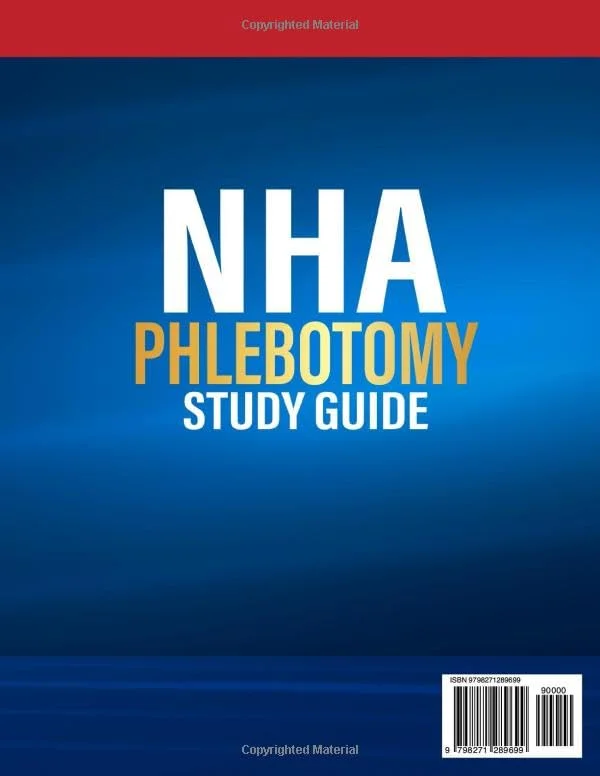 Copyrighted Material

NHA
PHLEBOTOMY
STUDY GUIDE

ISBN 9798271289699
90000
9 798271 289699

Copyrighted Material